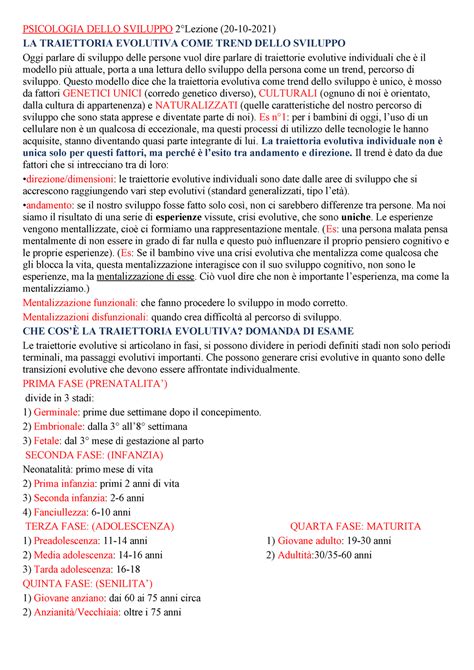 PSICOLOGIA DELLO SVILUPPO 2°Lezione (20-10-2021)
LA TRAIETTORIA EVOLUTIVA COME TREND DELLO SVILUPPO

Oggi parlare di sviluppo delle persone vuol dire parlare di traiettorie evolutive individuali che è il modello più attuale, porta a una lettura dello sviluppo della persona come un trend, percorso di sviluppo. Questo modello dice che la traiettoria evolutiva come trend dello sviluppo è unico, è mosso da fattori GENETICI UNICI (corredo genetico diverso), CULTURALI (ognuno di noi è orientato, dalla cultura di appartenenza) e NATURALIZZATI (quelle caratteristiche del nostro percorso di sviluppo che sono stata apprese e diventate parte di noi). Es n°1: per i bambini di oggi, l'uso di un cellulare non è un qualcosa di eccezionale, ma questi processi di utilizzo delle tecnologie le hanno acquisite, stanno diventando quasi parte integrante di lui. La traiettoria evolutiva individuale non è unica solo per questi fattori, ma perché è l'esito tra andamento e direzione. Il trend è dato da due fattori che si intrecciano tra di loro:

•direzione/dimensioni: le traiettorie evolutive individuali sono date dalle aree di sviluppo che si accrescono raggiungendo vari step evolutivi (standard generalizzati, tipo l'età).

•andamento: se il nostro sviluppo fosse fatto solo così, non ci sarebbero differenze tra persone. Ma noi siamo il risultato di una serie di esperienze vissute, crisi evolutive, che sono uniche. Le esperienze vengono mentallizzate, cioè ci formiamo una rappresentazione mentale. (Es: una persona malata pensa mentalmente di non essere in grado di far nulla e questo può influenzare il proprio pensiero cognitivo e le proprie esperienze). (Es: Se il bambino vive una crisi evolutiva che mentalizza come qualcosa che gli blocca la vita, questa mentalizzazione interagisce con il suo sviluppo cognitivo, non sono le esperienze, ma la mentalizzazione di esse. Ciò vuol dire che non è importante l'esperienza, ma come la mentalizziamo.)

Mentalizzazione funzionali: che fanno procedere lo sviluppo in modo corretto.

Mentalizzazioni disfunzionali: quando crea difficoltà al percorso di sviluppo.

CHE COS'È LA TRAIETTORIA EVOLUTIVA? DOMANDA DI ESAME

Le traiettorie evolutive si articolano in fasi, si possono dividere in periodi definiti stadi non solo periodi terminali, ma passaggi evolutivi importanti. Che possono generare crisi evolutive in quanto sono delle transizioni evolutive che devono essere affrontate individualmente.

PRIMA FASE (PRENATALITA')
divide in 3 stadi:
1) Germinale: prime due settimane dopo il concepimento.
2) Embrionale: dalla 3° all'8° settimana
3) Fetale: dal 3° mese di gestazione al parto

SECONDA FASE: (INFANZIA)
Neonatalità: primo mese di vita
2) Prima infanzia: primi 2 anni di vita
3) Seconda infanzia: 2-6 anni
4) Fanciullezza: 6-10 anni

TERZA FASE: (ADOLESCENZA)
1) Preadolescenza: 11-14 anni
2) Media adolescenza: 14-16 anni
3) Tarda adolescenza: 16-18

QUARTA FASE: MATURITA
1) Giovane adulto: 19-30 anni
2) Adultità:30/35-60 anni

QUINTA FASE: (SENILITA')
1) Giovane anziano: dai 60 ai 75 anni circa
2) Anzianità/Vecchiaia: oltre i 75 anni